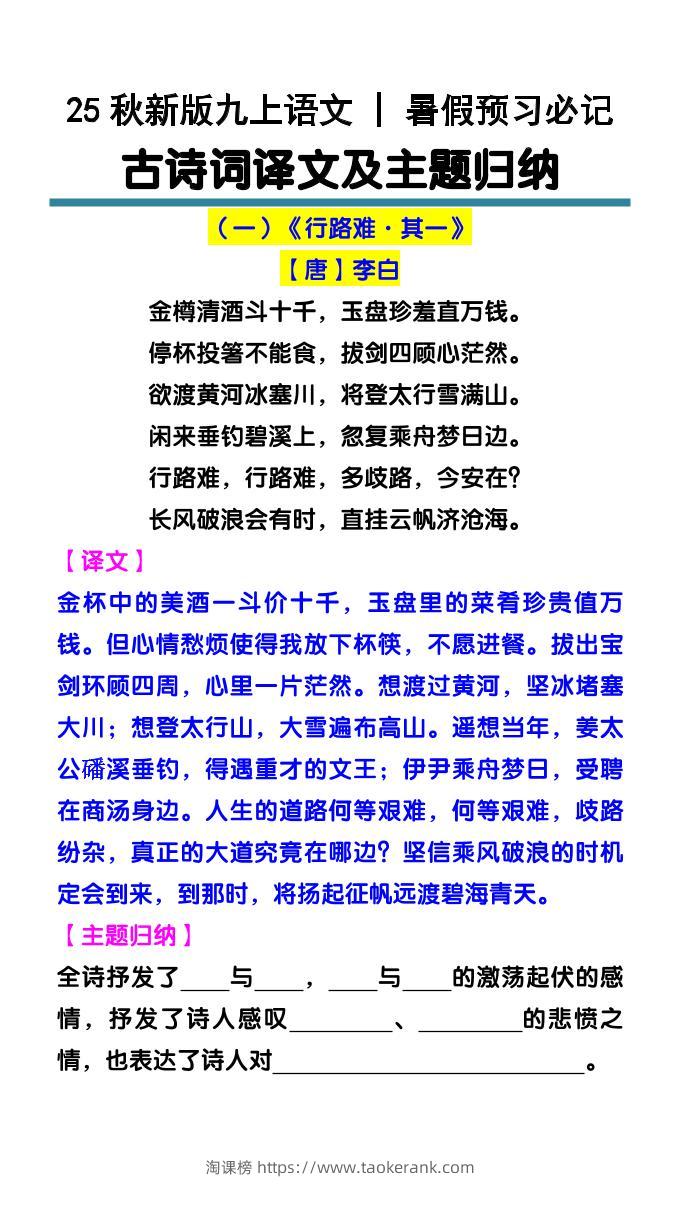 25 秋新版九上语文 ｜ 暑假预习必记

古诗词译文及主题归纳

（一）《行路难·其一》

【唐】李白

金樽清酒斗十千，玉盘珍羞直万钱。
停杯投箸不能食，拔剑四顾心茫然。
欲渡黄河冰塞川，将登太行雪满山。
闲来垂钓碧溪上，忽复乘舟梦日边。
行路难，行路难，多歧路，今安在？
长风破浪会有时，直挂云帆济沧海。

【译文】

金杯中的美酒一斗价十千，玉盘里的菜肴珍贵值万钱。但心情愁烦使得我放下杯筷，不愿进餐。拔出宝剑环顾四周，心里一片茫然。想渡过黄河，坚冰堵塞大川；想登太行山，大雪遍布高山。遥想当年，姜太公磻溪垂钓，得遇重才的文王；伊尹乘舟梦日，受聘在商汤身边。人生的道路何等艰难，何等艰难，歧路纷杂，真正的大道究竟在哪边？坚信乘风破浪的时机定会到来，到那时，将扬起征帆远渡碧海青天。

【主题归纳】

全诗抒发了____与____，____与____的激荡起伏的感情，抒发了诗人感叹________、________的悲愤之情，也表达了诗人对________________________。

淘课榜 https://www.taokerank.com